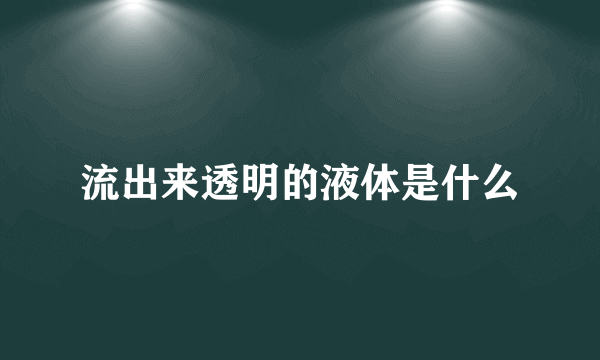 流出来透明的液体是什么